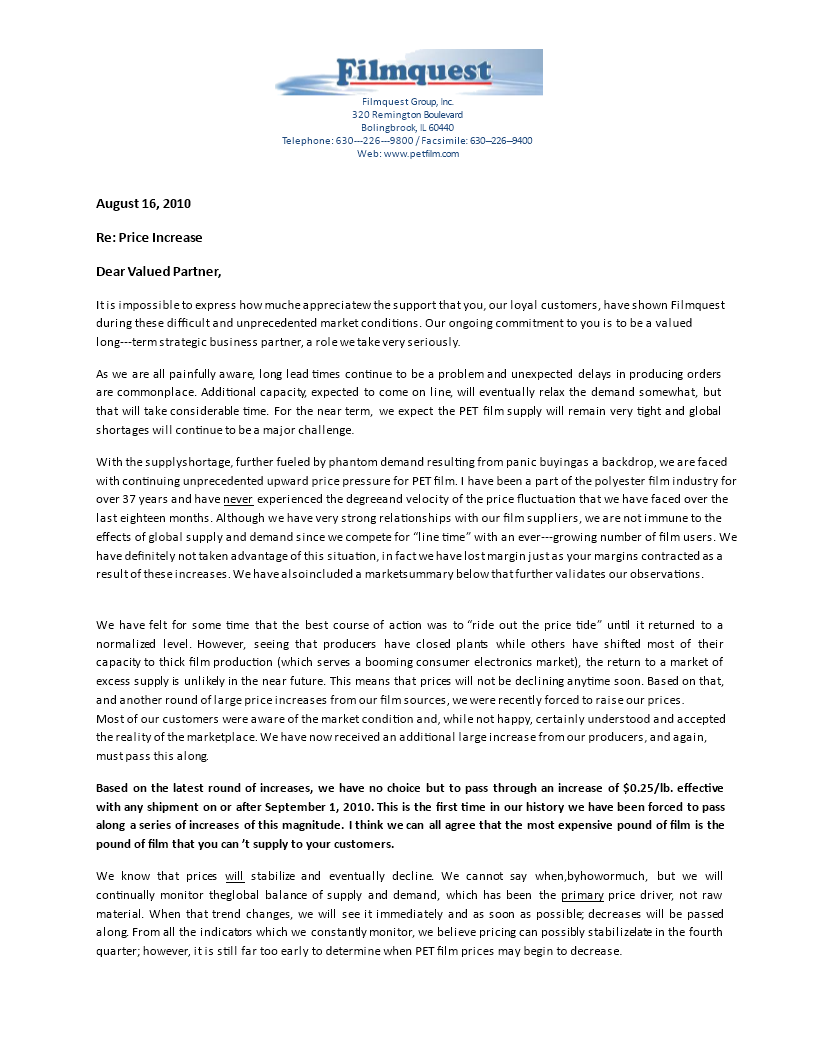 Filmquest

Filmquest Group, Inc.
320 Remington Boulevard
Bolingbrook, IL 60440
Telephone: 630---226---9800 / Facsimile: 630--226--9400
Web: www.petfilm.com

August 16, 2010

Re: Price Increase

Dear Valued Partner,

It is impossible to express how muche appreciatew the support that you, our loyal customers, have shown Filmquest during these difficult and unprecedented market conditions. Our ongoing commitment to you is to be a valued long---term strategic business partner, a role we take very seriously.

As we are all painfully aware, long lead times continue to be a problem and unexpected delays in producing orders are commonplace. Additional capacity, expected to come on line, will eventually relax the demand somewhat, but that will take considerable time. For the near term, we expect the PET film supply will remain very tight and global shortages will continue to be a major challenge.

With the supplyshortage, further fueled by phantom demand resulting from panic buyingas a backdrop, we are faced with continuing unprecedented upward price pressure for PET film. I have been a part of the polyester film industry for over 37 years and have never experienced the degreeand velocity of the price fluctuation that we have faced over the last eighteen months. Although we have very strong relationships with our film suppliers, we are not immune to the effects of global supply and demand since we compete for "line time" with an ever---growing number of film users. We have definitely not taken advantage of this situation, in fact we have lost margin just as your margins contracted as a result of these increases. We have alsoincluded a marketsummary below that further validates our observations.

We have felt for some time that the best course of action was to "ride out the price tide" until it returned to a normalized level. However, seeing that producers have closed plants while others have shifted most of their capacity to thick film production (which serves a booming consumer electronics market), the return to a market of excess supply is unlikely in the near future. This means that prices will not be declining anytime soon. Based on that, and another round of large price increases from our film sources, we were recently forced to raise our prices.
Most of our customers were aware of the market condition and, while not happy, certainly understood and accepted the reality of the marketplace. We have now received an additional large increase from our producers, and again, must pass this along.

Based on the latest round of increases, we have no choice but to pass through an increase of $0.25/lb. effective with any shipment on or after September 1, 2010. This is the first time in our history we have been forced to pass along a series of increases of this magnitude. I think we can all agree that the most expensive pound of film is the pound of film that you can 't supply to your customers.

We know that prices will stabilize and eventually decline. We cannot say when,byhowormuch, but we will continually monitor theglobal balance of supply and demand, which has been the primary price driver, not raw material. When that trend changes, we will see it immediately and as soon as possible; decreases will be passed along. From all the indicators which we constantly monitor, we believe pricing can possibly stabilizelate in the fourth quarter; however, it is still far too early to determine when PET film prices may begin to decrease.